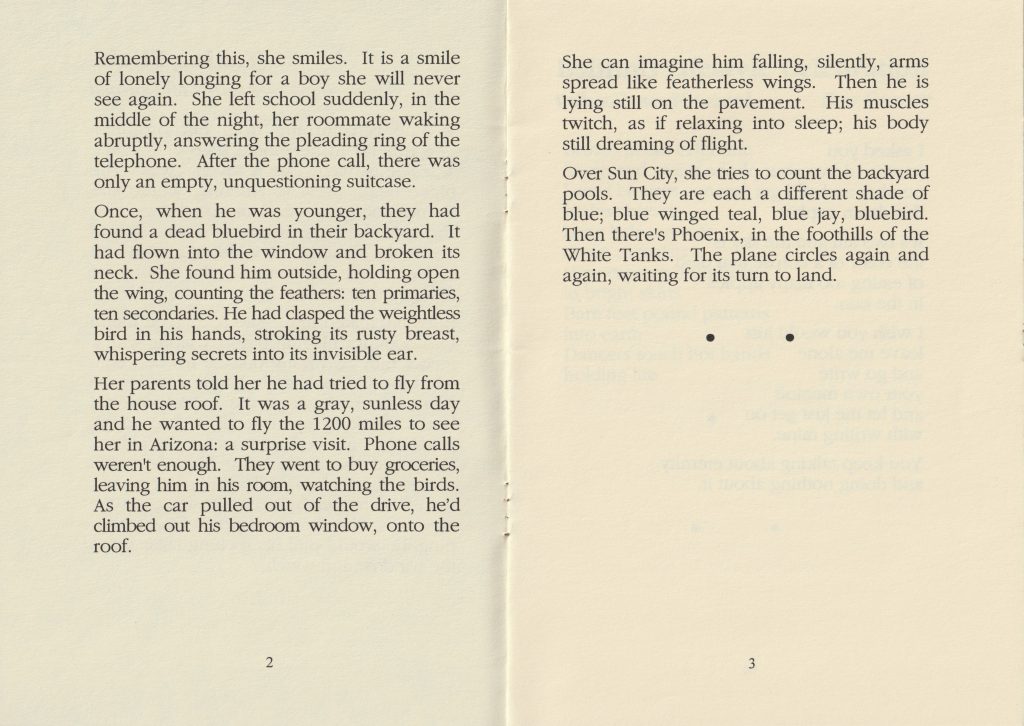 Remembering this, she smiles. It is a smile of lonely longing for a boy she will never see again. She left school suddenly, in the middle of the night, her roommate waking abruptly, answering the pleading ring of the telephone. After the phone call, there was only an empty, unquestioning suitcase.

Once, when he was younger, they had found a dead bluebird in their backyard. It had flown into the window and broken its neck. She found him outside, holding open the wing, counting the feathers: ten primaries, ten secondaries. He had clasped the weightless bird in his hands, stroking its rusty breast, whispering secrets into its invisible ear.

Her parents told her he had tried to fly from the house roof. It was a gray, sunless day and he wanted to fly the 1200 miles to see her in Arizona: a surprise visit. Phone calls weren't enough. They went to buy groceries, leaving him in his room, watching the birds. As the car pulled out of the drive, he'd climbed out his bedroom window, onto the roof.

2

She can imagine him falling, silently, arms spread like featherless wings. Then he is lying still on the pavement. His muscles twitch, as if relaxing into sleep; his body still dreaming of flight.

Over Sun City, she tries to count the backyard pools. They are each a different shade of blue; blue winged teal, blue jay, bluebird. Then there's Phoenix, in the foothills of the White Tanks. The plane circles again and again, waiting for its turn to land.

• •

3